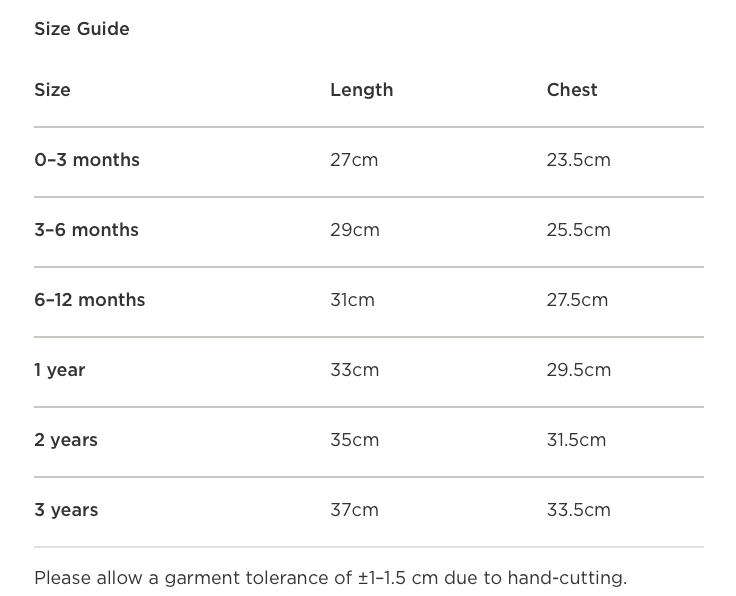 Size Guide

| Size | Length | Chest |
|---|---|---|
| 0–3 months | 27cm | 23.5cm |
| 3–6 months | 29cm | 25.5cm |
| 6–12 months | 31cm | 27.5cm |
| 1 year | 33cm | 29.5cm |
| 2 years | 35cm | 31.5cm |
| 3 years | 37cm | 33.5cm |

Please allow a garment tolerance of ±1–1.5 cm due to hand-cutting.